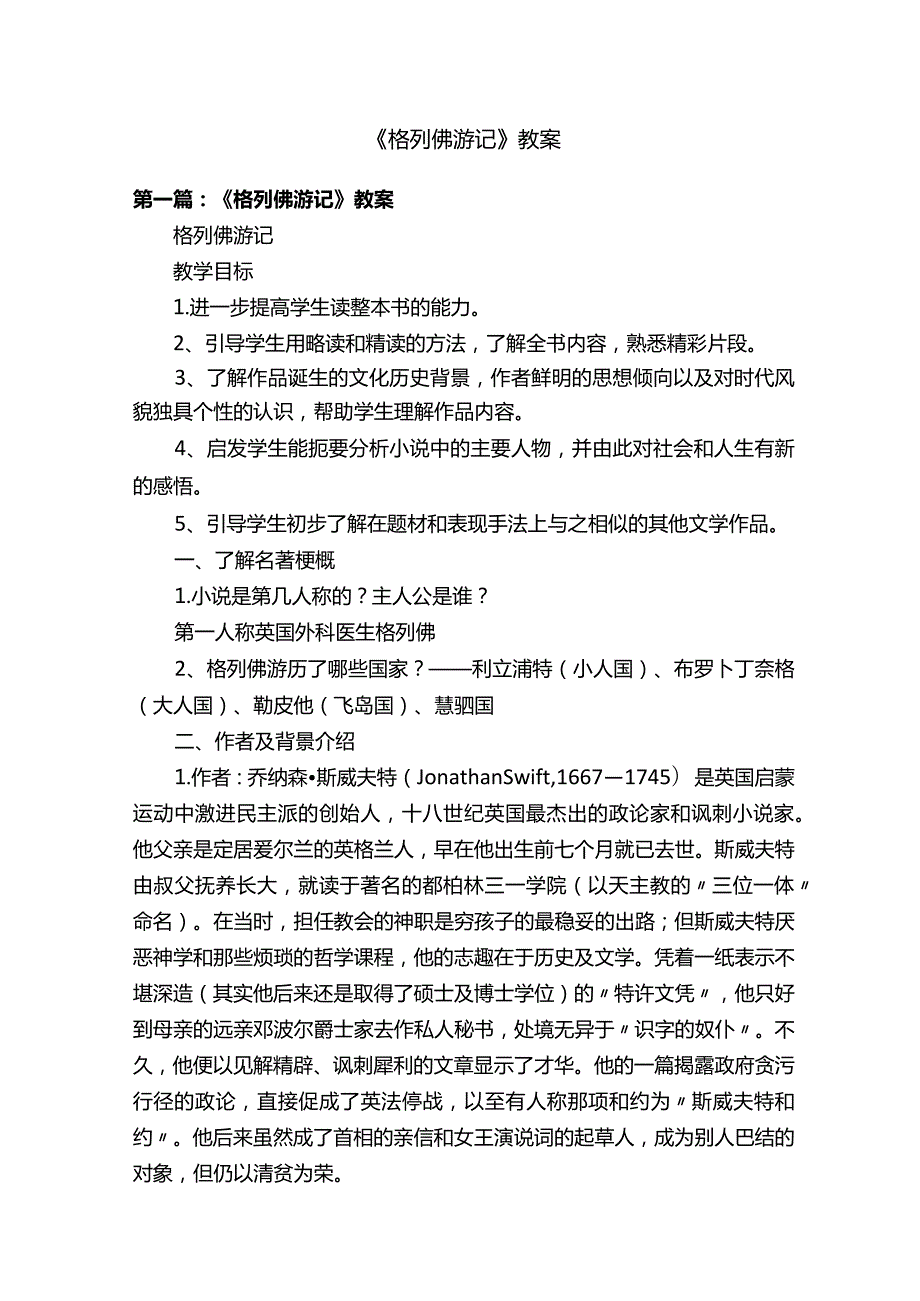 《格列佛游记》教案

第一篇：《格列佛游记》教案

格列佛游记

教学目标

1.进一步提高学生读整本书的能力。

2、引导学生用略读和精读的方法，了解全书内容，熟悉精彩片段。

3、了解作品诞生的文化历史背景，作者鲜明的思想倾向以及对时代风貌独具个性的认识，帮助学生理解作品内容。

4、启发学生能扼要分析小说中的主要人物，并由此对社会和人生有新的感悟。

5、引导学生初步了解在题材和表现手法上与之相似的其他文学作品。

一、了解名著梗概

1.小说是第几人称的？主人公是谁？

第一人称英国外科医生格列佛

2、格列佛游历了哪些国家？——利立浦特（小人国）、布罗卜丁奈格（大人国）、勒皮他（飞岛国）、慧骃国

二、作者及背景介绍

1.作者：乔纳森•斯威夫特（JonathanSwift,1667—1745）是英国启蒙运动中激进民主派的创始人，十八世纪英国最杰出的政论家和讽刺小说家。他父亲是定居爱尔兰的英格兰人，早在他出生前七个月就已去世。斯威夫特由叔父抚养长大，就读于著名的都柏林三一学院（以天主教的〃三位一体〃命名）。在当时，担任教会的神职是穷孩子的最稳妥的出路；但斯威夫特厌恶神学和那些烦琐的哲学课程，他的志趣在于历史及文学。凭着一纸表示不堪深造（其实他后来还是取得了硕士及博士学位）的〃特许文凭〃，他只好到母亲的远亲邓波尔爵士家去作私人秘书，处境无异于〃识字的奴仆〃。不久，他便以见解精辟、讽刺犀利的文章显示了才华。他的一篇揭露政府贪污行径的政论，直接促成了英法停战，以至有人称那项和约为〃斯威夫特和约〃。他后来虽然成了首相的亲信和女王演说词的起草人，成为别人巴结的对象，但仍以清贫为荣。